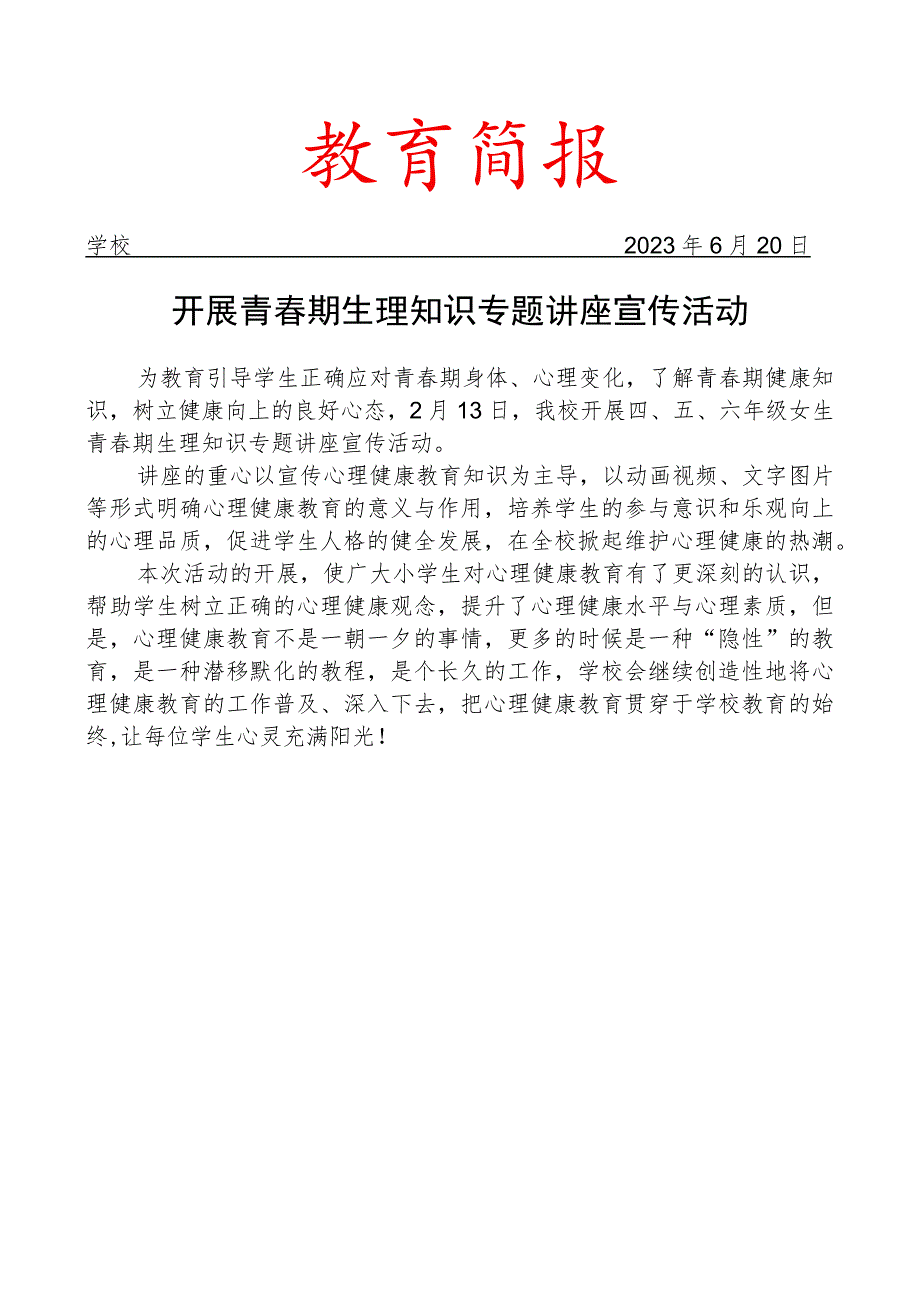 教育简报

学校　　　　　　　　　　　　　　　　　　2023年6月20日

开展青春期生理知识专题讲座宣传活动

为教育引导学生正确应对青春期身体、心理变化，了解青春期健康知识，树立健康向上的良好心态，2月13日，我校开展四、五、六年级女生青春期生理知识专题讲座宣传活动。

讲座的重心以宣传心理健康教育知识为主导，以动画视频、文字图片等形式明确心理健康教育的意义与作用，培养学生的参与意识和乐观向上的心理品质，促进学生人格的健全发展，在全校掀起维护心理健康的热潮。

本次活动的开展，使广大小学生对心理健康教育有了更深刻的认识，帮助学生树立正确的心理健康观念，提升了心理健康水平与心理素质，但是，心理健康教育不是一朝一夕的事情，更多的时候是一种“隐性”的教育，是一种潜移默化的教程，是个长久的工作，学校会继续创造性地将心理健康教育的工作普及、深入下去，把心理健康教育贯穿于学校教育的始终,让每位学生心灵充满阳光！